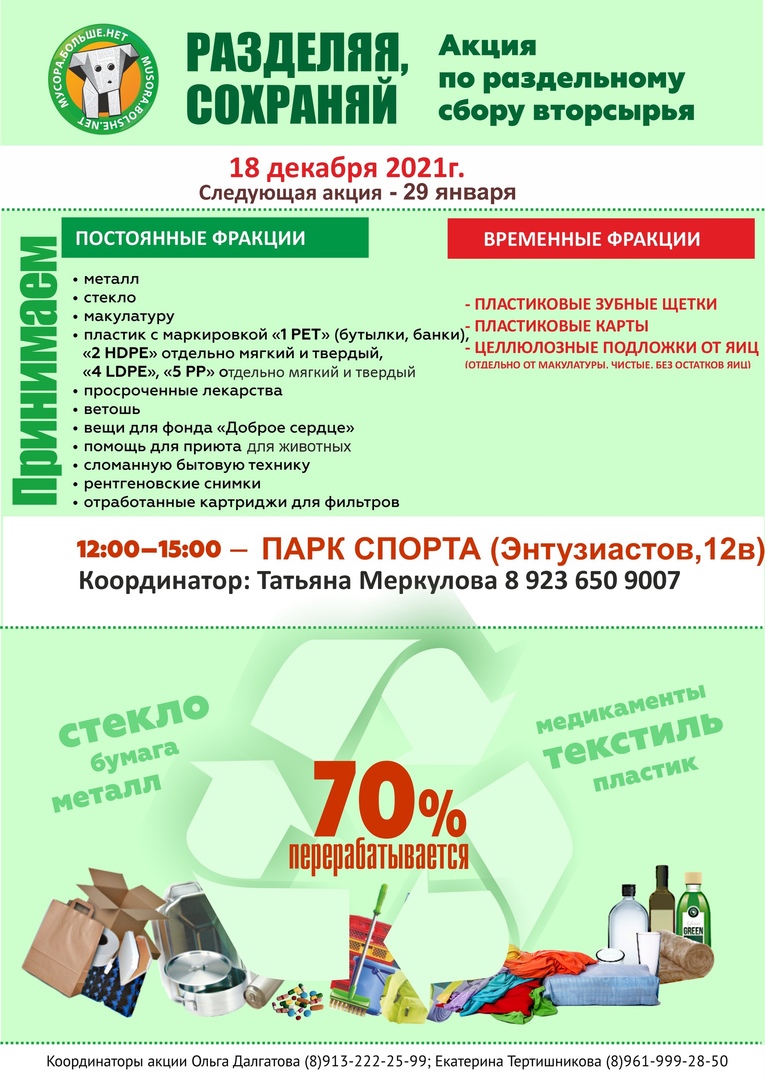 МУСОРА.БОЛЬШЕ.НЕТ MUSORA.BOLSHE.NET

РАЗДЕЛЯЯ, СОХРАНЯЙ

Акция по раздельному сбору вторсырья

18 декабря 2021г.
Следующая акция - 29 января

Принимаем

ПОСТОЯННЫЕ ФРАКЦИИ

• металл
• стекло
• макулатуру
• пластик с маркировкой «1 PET» (бутылки, банки), «2 HDPE» отдельно мягкий и твердый, «4 LDPE», «5 PP» отдельно мягкий и твердый
• просроченные лекарства
• ветошь
• вещи для фонда «Доброе сердце»
• помощь для приюта для животных
• сломанную бытовую технику
• рентгеновские снимки
• отработанные картриджи для фильтров

ВРЕМЕННЫЕ ФРАКЦИИ

- ПЛАСТИКОВЫЕ ЗУБНЫЕ ЩЕТКИ
- ПЛАСТИКОВЫЕ КАРТЫ
- ЦЕЛЛЮЛОЗНЫЕ ПОДЛОЖКИ ОТ ЯИЦ
(ОТДЕЛЬНО ОТ МАКУЛАТУРЫ. ЧИСТЫЕ. БЕЗ ОСТАТКОВ ЯИЦ)

12:00–15:00 – ПАРК СПОРТА (Энтузиастов,12в)
Координатор: Татьяна Меркулова 8 923 650 9007

стекло
бумага
металл

медикаменты
текстиль
пластик

70%
перерабатывается

GREEN

Координаторы акции Ольга Далгатова (8)913-222-25-99; Екатерина Тертишникова (8)961-999-28-50